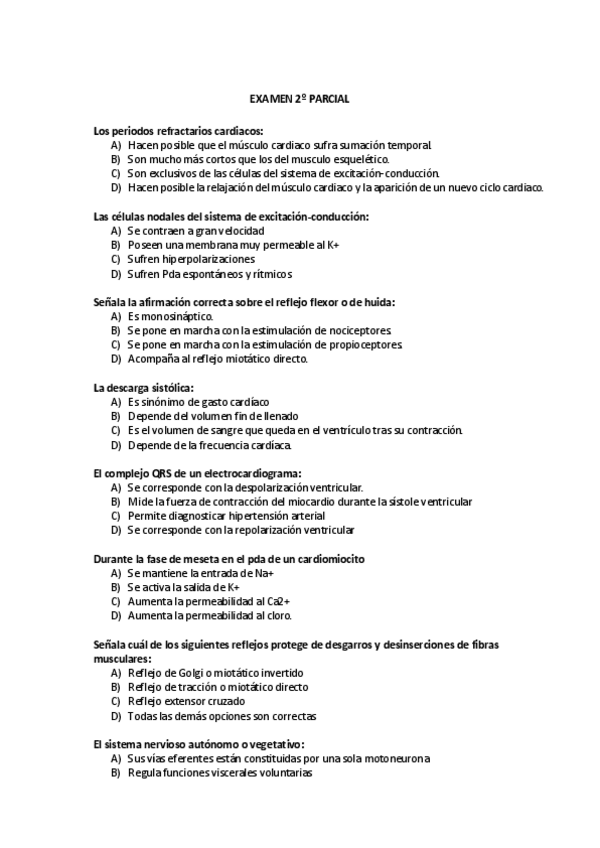 EXAMEN 2º PARCIAL

Los periodos refractarios cardíacos:
A) Hacen posible que el músculo cardiaco sufra sumación temporal.
B) Son mucho más cortos que los del musculo esquelético.
C) Son exclusivos de las células del sistema de excitación-conducción.
D) Hacen posible la relajación del músculo cardiaco y la aparición de un nuevo ciclo cardiaco.

Las células nodales del sistema de excitación-conducción:
A) Se contraen a gran velocidad
B) Poseen una membrana muy permeable al K+
C) Sufren hiperpolarizaciones
D) Sufren Pda espontáneos y rítmicos

Señala la afirmación correcta sobre el reflejo flexor o de huida:
A) Es monosináptico.
B) Se pone en marcha con la estimulación de nociceptores.
C) Se pone en marcha con la estimulación de propioceptores.
D) Acompaña al reflejo miotático directo.

La descarga sistólica:
A) Es sinónimo de gasto cardíaco
B) Depende del volumen fin de llenado
C) Es el volumen de sangre que queda en el ventrículo tras su contracción.
D) Depende de la frecuencia cardiaca.

El complejo QRS de un electrocardiograma:
A) Se corresponde con la despolarización ventricular.
B) Mide la fuerza de contracción del miocardio durante la sístole ventricular
C) Permite diagnosticar hipertensión arterial
D) Se corresponde con la repolarización ventricular

Durante la fase de meseta en el pda de un cardiomiocito
A) Se mantiene la entrada de Na+
B) Se activa la salida de K+
C) Aumenta la permeabilidad al Ca2+
D) Aumenta la permeabilidad al cloro.

Señala cuál de los siguientes reflejos protege de desgarros y desinserciones de fibras musculares:
A) Reflejo de Golgi o miotático invertido
B) Reflejo de tracción o miotático directo
C) Reflejo extensor cruzado
D) Todas las demás opciones son correctas

El sistema nervioso autónomo o vegetativo:
A) Sus vías eferentes están constituidas por una sola motoneurona
B) Regula funciones viscerales voluntarias